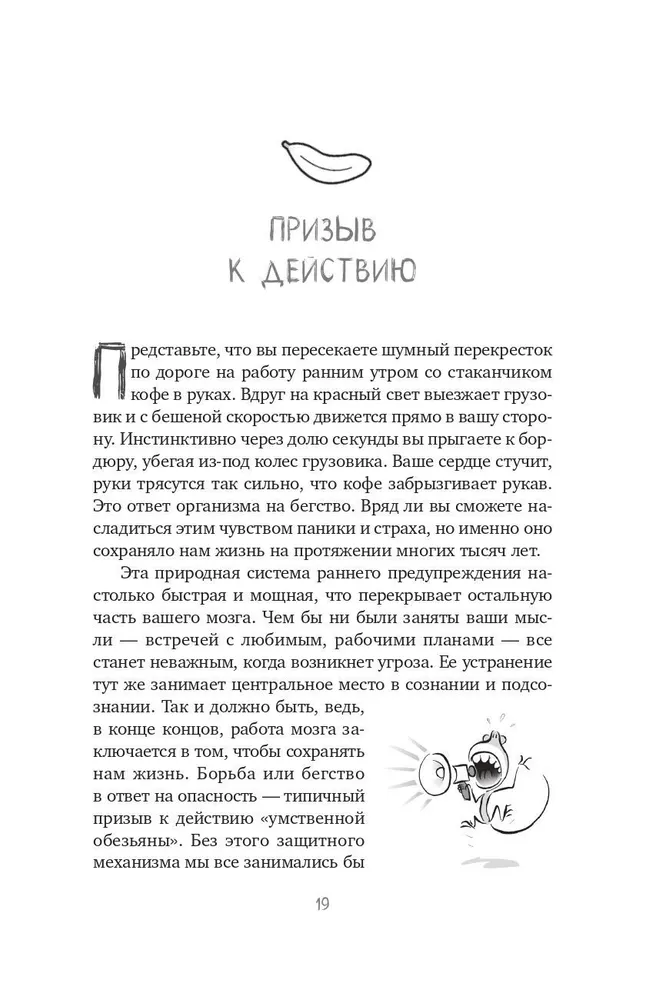 ПРИЗЫВ К ДЕЙСТВИЮ

Представьте, что вы пересекаете шумный перекресток по дороге на работу ранним утром со стаканчиком кофе в руках. Вдруг на красный свет выезжает грузовик и с бешеной скоростью движется прямо в вашу сторону. Инстинктивно через долю секунды вы прыгаете к бордюру, убегая из-под колес грузовика. Ваше сердце стучит, руки трясутся так сильно, что кофе забрызгивает рукав. Это ответ организма на бегство. Вряд ли вы сможете насладиться этим чувством паники и страха, но именно оно сохраняло нам жизнь на протяжении многих тысяч лет.

Эта природная система раннего предупреждения настолько быстрая и мощная, что перекрывает остальную часть вашего мозга. Чем бы ни были заняты ваши мысли — встречей с любимым, рабочими планами — все станет неважным, когда возникнет угроза. Ее устранение тут же занимает центральное место в сознании и подсознании. Так и должно быть, ведь, в конце концов, работа мозга заключается в том, чтобы сохранять нам жизнь. Борьба или бегство в ответ на опасность — типичный призыв к действию «умственной обезьяны». Без этого защитного механизма мы все занимались бы

19